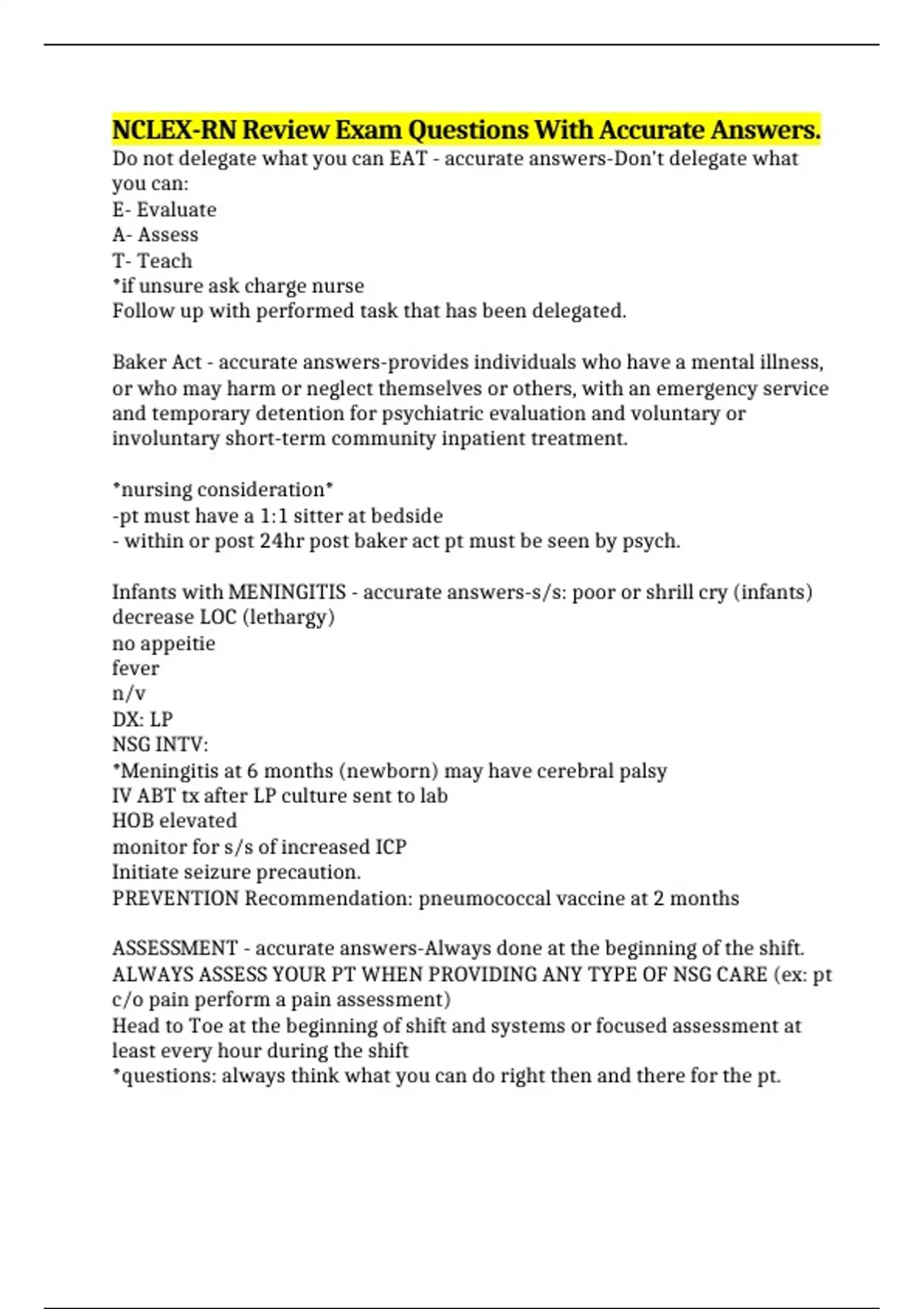 NCLEX-RN Review Exam Questions With Accurate Answers.

Do not delegate what you can EAT - accurate answers-Don't delegate what you can:
E- Evaluate
A- Assess
T- Teach
*if unsure ask charge nurse
Follow up with performed task that has been delegated.

Baker Act - accurate answers-provides individuals who have a mental illness, or who may harm or neglect themselves or others, with an emergency service and temporary detention for psychiatric evaluation and voluntary or involuntary short-term community inpatient treatment.

*nursing consideration*
-pt must have a 1:1 sitter at bedside
- within or post 24hr post baker act pt must be seen by psych.

Infants with MENINGITIS - accurate answers-s/s: poor or shrill cry (infants)
decrease LOC (lethargy)
no appeitie
fever
n/v
DX: LP
NSG INTV:
*Meningitis at 6 months (newborn) may have cerebral palsy
IV ABT tx after LP culture sent to lab
HOB elevated
monitor for s/s of increased ICP
Initiate seizure precaution.
PREVENTION Recommendation: pneumococcal vaccine at 2 months

ASSESSMENT - accurate answers-Always done at the beginning of the shift.
ALWAYS ASSESS YOUR PT WHEN PROVIDING ANY TYPE OF NSG CARE (ex: pt c/o pain perform a pain assessment)
Head to Toe at the beginning of shift and systems or focused assessment at least every hour during the shift
*questions: always think what you can do right then and there for the pt.